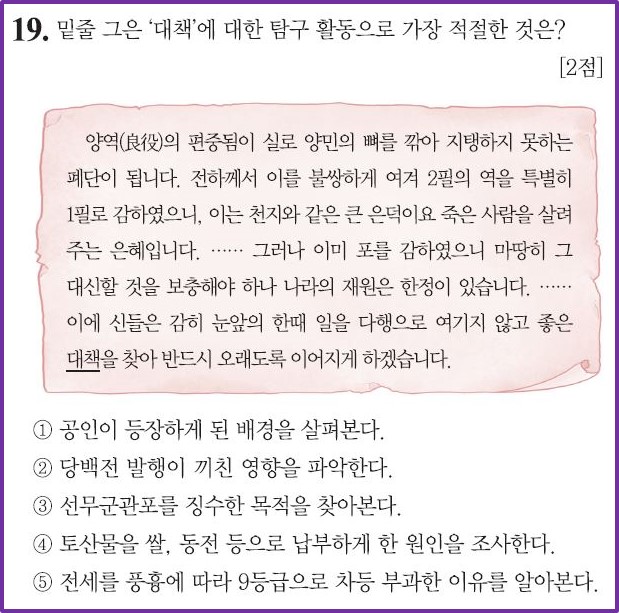 19. 밑줄 그은 '대책'에 대한 탐구 활동으로 가장 적절한 것은? [2점]

양역(良役)의 편중됨이 실로 양민의 뼈를 깎아 지탱하지 못하는 폐단이 됩니다. 전하께서 이를 불쌍하게 여겨 2필의 역을 특별히 1필로 감하였으니, 이는 천지와 같은 큰 은덕이요 죽은 사람을 살려 주는 은혜입니다. …… 그러나 이미 포를 감하였으니 마땅히 그 대신할 것을 보충해야 하나 나라의 재원은 한정이 있습니다. …… 이에 신들은 감히 눈앞의 한때 일을 다행으로 여기지 않고 좋은 대책을 찾아 반드시 오래도록 이어지게 하겠습니다.

① 공인이 등장하게 된 배경을 살펴본다.
② 당백전 발행이 끼친 영향을 파악한다.
③ 선무군관포를 징수한 목적을 찾아본다.
④ 토산물을 쌀, 동전 등으로 납부하게 한 원인을 조사한다.
⑤ 전세를 풍흉에 따라 9등급으로 차등 부과한 이유를 알아본다.